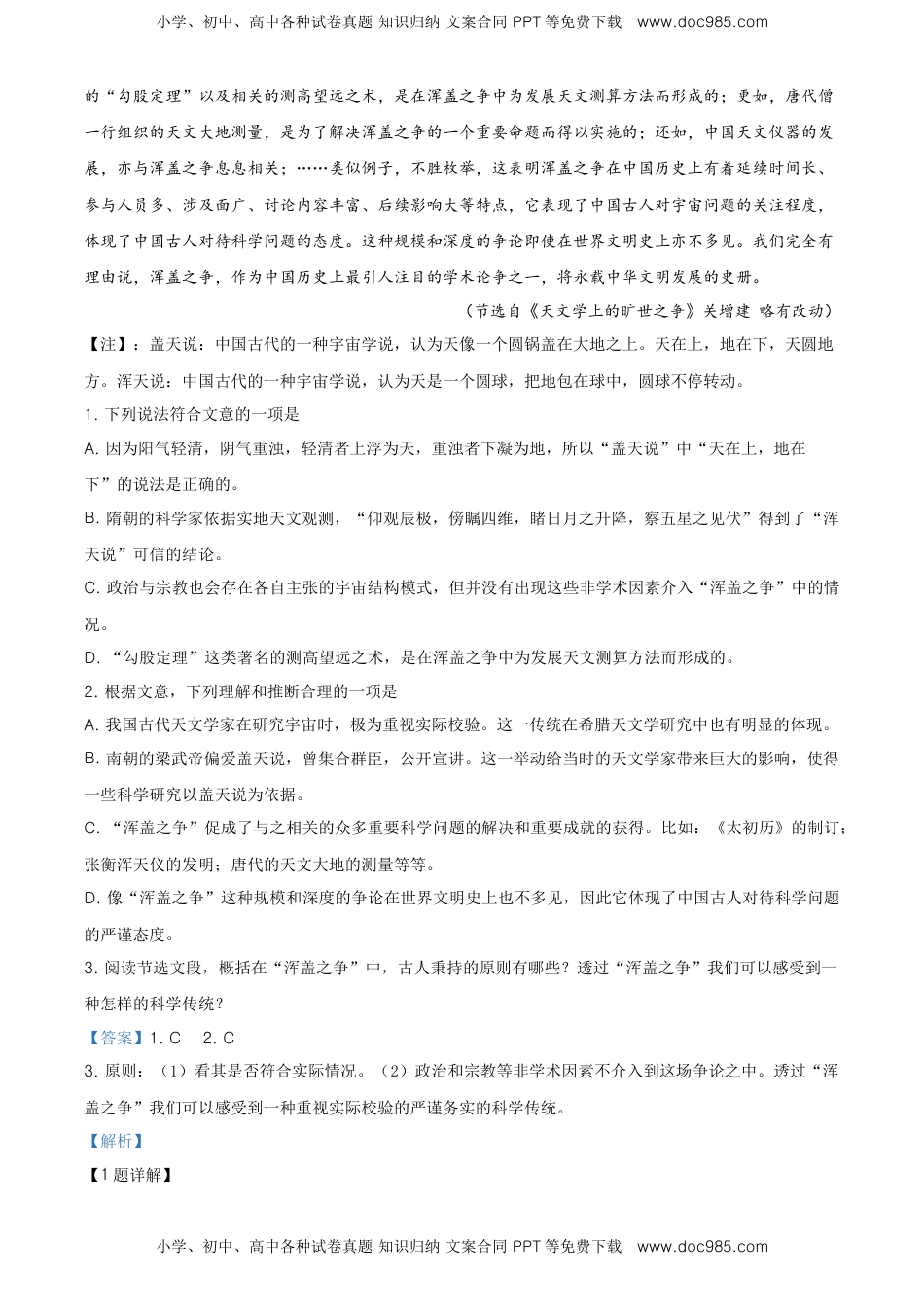 小学、初中、高中各种试卷真题 知识归纳 文案合同 PPT 等免费下载 www.doc985.com

的“勾股定理”以及相关的测高望远之术，是在浑盖之争中为发展天文测算方法而形成的；更如，唐代僧一行组织的天文大地测量，是为了解决浑盖之争的一个重要命题而得以实施的；还如，中国天文仪器的发展，亦与浑盖之争息息相关；……类似例子，不胜枚举，这表明浑盖之争在中国历史上有着延续时间长、参与人员多、涉及面广、讨论内容丰富、后续影响大等特点，它表现了中国古人对宇宙问题的关注程度，体现了中国古人对待科学问题的态度。这种规模和深度的争论即使在世界文明史上亦不多见。我们完全有理由说，浑盖之争，作为中国历史上最引人注目的学术论争之一，将永载中华文明发展的史册。

（节选自《天文学上的旷世之争》关增建 略有改动）

【注】：盖天说：中国古代的一种宇宙学说，认为天像一个圆锅盖在大地之上。天在上，地在下，天圆地方。浑天说：中国古代的一种宇宙学说，认为天是一个圆球，把地包在球中，圆球不停转动。

1. 下列说法符合文意的一项是

A. 因为阳气轻清，阴气重浊，轻清者上浮为天，重浊者下凝为地，所以“盖天说”中“天在上，地在下”的说法是正确的。

B. 隋朝的科学家依据实地天文观测，“仰观辰极，傍瞩四维，睹日月之升降，察五星之见伏”得到了“浑天说”可信的结论。

C. 政治与宗教也会存在各自主张的宇宙结构模式，但并没有出现这些非学术因素介入“浑盖之争”中的情况。

D. “勾股定理”这类著名的测高望远之术，是在浑盖之争中为发展天文测算方法而形成的。

2. 根据文意，下列理解和推断合理的一项是

A. 我国古代天文学家在研究宇宙时，极为重视实际校验。这一传统在希腊天文学研究中也有明显的体现。

B. 南朝的梁武帝偏爱盖天说，曾集合群臣，公开宣讲。这一举动给当时的天文学家带来巨大的影响，使得一些科学研究以盖天说为依据。

C. “浑盖之争”促成了与之相关的众多重要科学问题的解决和重要成就的获得。比如：《太初历》的制订；张衡浑天仪的发明；唐代的天文大地的测量等等。

D. 像“浑盖之争”这种规模和深度的争论在世界文明史上也不多见，因此它体现了中国古人对待科学问题的严谨态度。

3. 阅读节选文段，概括在“浑盖之争”中，古人秉持的原则有哪些？透过“浑盖之争”我们可以感受到一种怎样的科学传统？

【答案】1. C 2. C

3. 原则：（1）看其是否符合实际情况。（2）政治和宗教等非学术因素不介入到这场争论之中。透过“浑盖之争”我们可以感受到一种重视实际校验的严谨务实的科学传统。

【解析】

【1 题详解】

小学、初中、高中各种试卷真题 知识归纳 文案合同 PPT 等免费下载 www.doc985.com